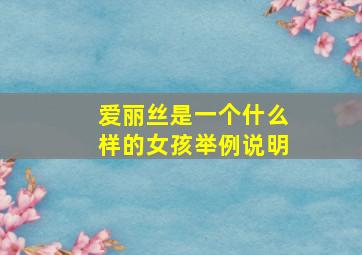 爱丽丝是一个什么样的女孩举例说明